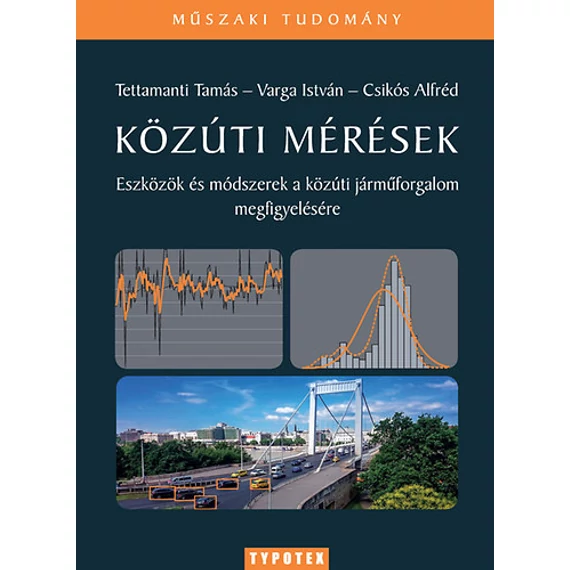 MŰSZAKI TUDOMÁNY

Tettamanti Tamás – Varga István – Csikós Alfréd

KÖZÚTI MÉRÉSEK

Eszközök és módszerek a közúti járműforgalom megfigyelésére

TYPOTEX